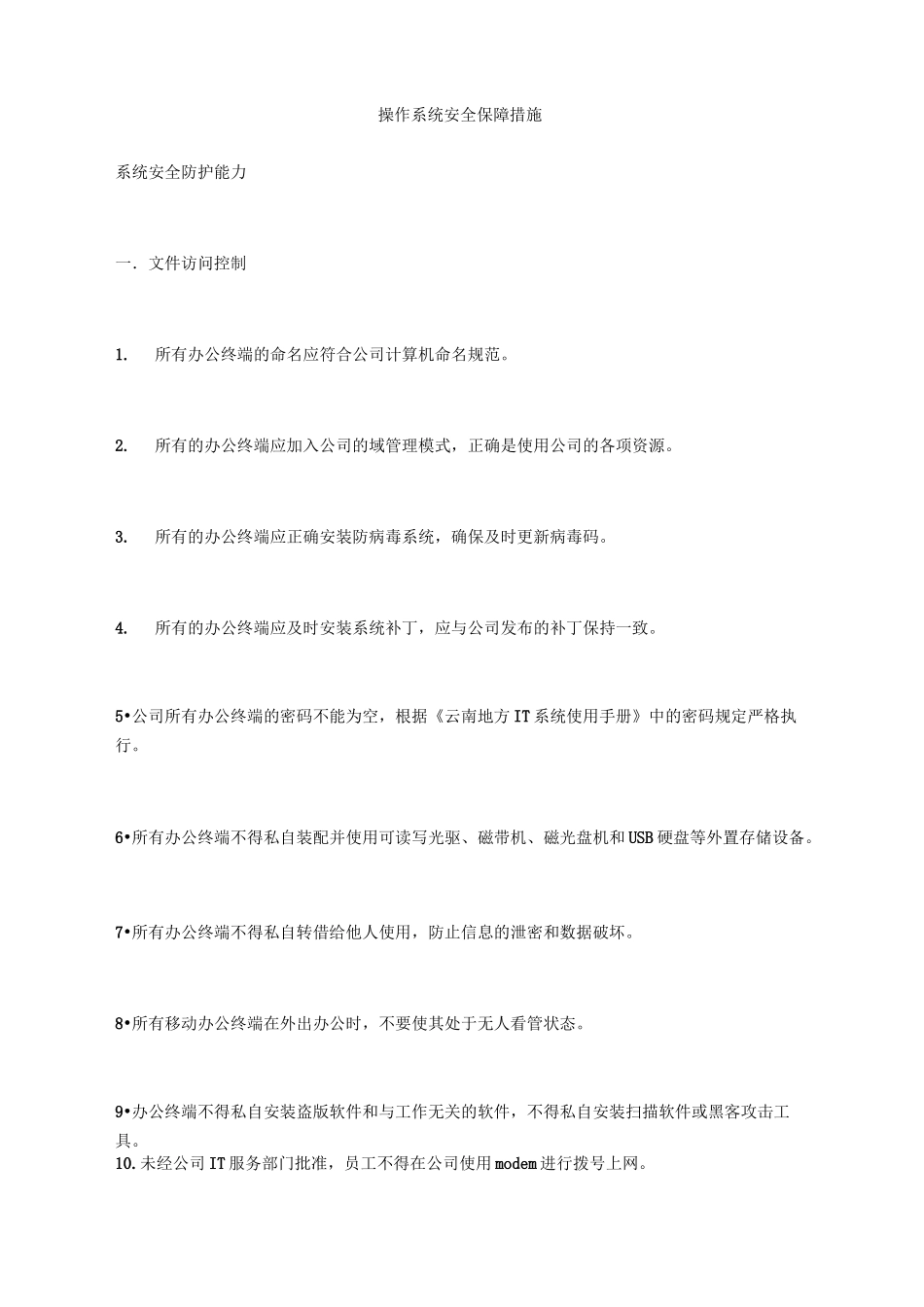 操作系统安全保障措施

系统安全防护能力

一. 文件访问控制

1. 所有办公终端的命名应符合公司计算机命名规范。

2. 所有的办公终端应加入公司的域管理模式，正确是使用公司的各项资源。

3. 所有的办公终端应正确安装防病毒系统，确保及时更新病毒码。

4. 所有的办公终端应及时安装系统补丁，应与公司发布的补丁保持一致。

5•公司所有办公终端的密码不能为空，根据《云南地方IT系统使用手册》中的密码规定严格执行。

6•所有办公终端不得私自装配并使用可读写光驱、磁带机、磁光盘机和USB硬盘等外置存储设备。

7•所有办公终端不得私自转借给他人使用，防止信息的泄密和数据破坏。

8•所有移动办公终端在外出办公时，不要使其处于无人看管状态。

9•办公终端不得私自安装盗版软件和与工作无关的软件，不得私自安装扫描软件或黑客攻击工具。
10.未经公司IT服务部门批准，员工不得在公司使用modem进行拨号上网。